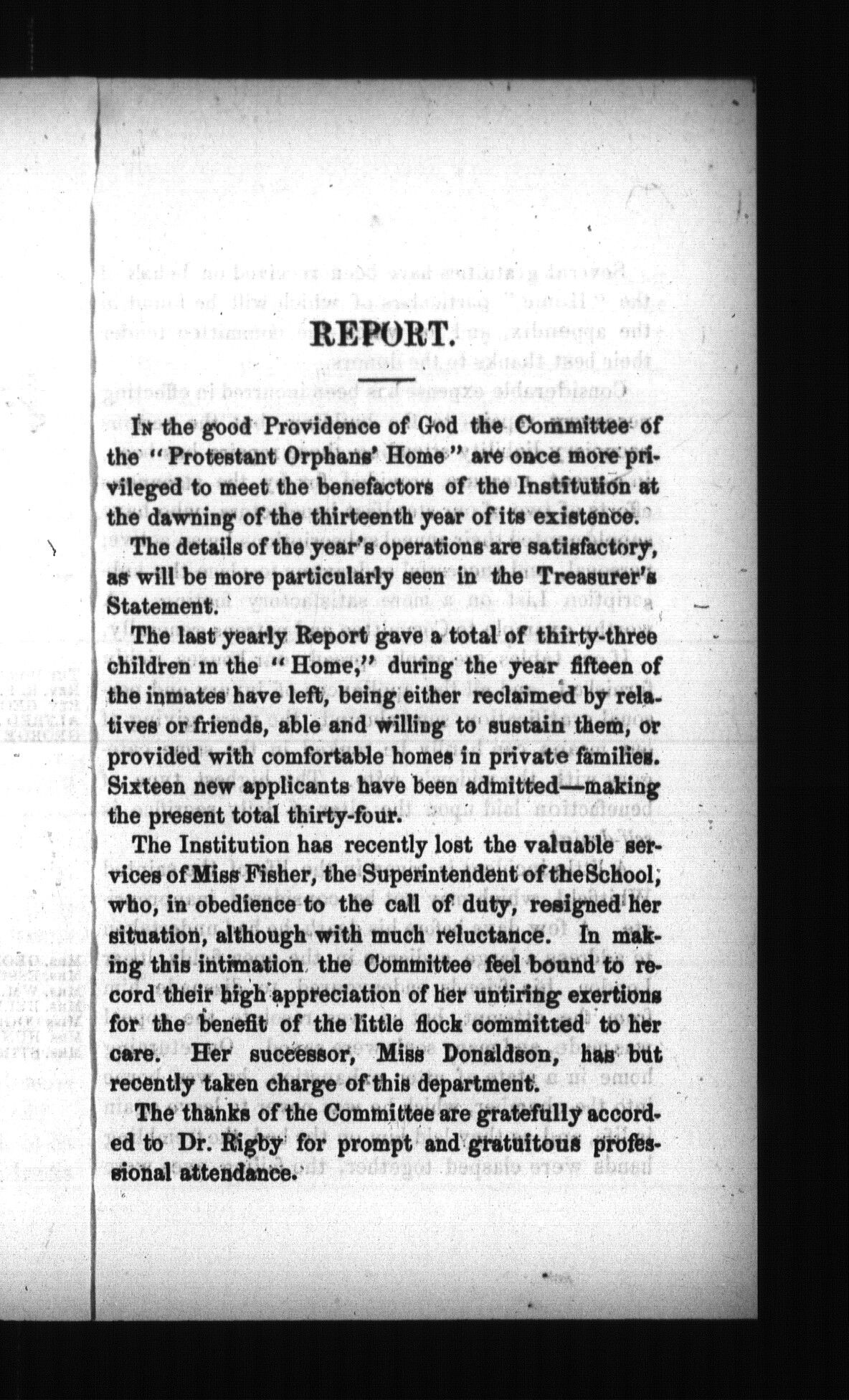 REPORT.

In the good Providence of God the Committee of the "Protestant Orphans' Home" are once more privileged to meet the benefactors of the Institution at the dawning of the thirteenth year of its existence.

The details of the year's operations are satisfactory, as will be more particularly seen in the Treasurer's Statement.

The last yearly Report gave a total of thirty-three children in the "Home," during the year fifteen of the inmates have left, being either reclaimed by relatives or friends, able and willing to sustain them, or provided with comfortable homes in private families. Sixteen new applicants have been admitted—making the present total thirty-four.

The Institution has recently lost the valuable services of Miss Fisher, the Superintendent of the School, who, in obedience to the call of duty, resigned her situation, although with much reluctance. In making this intimation the Committee feel bound to record their high appreciation of her untiring exertions for the benefit of the little flock committed to her care. Her successor, Miss Donaldson, has but recently taken charge of this department.

The thanks of the Committee are gratefully accorded to Dr. Rigby for prompt and gratuitous professional attendance.